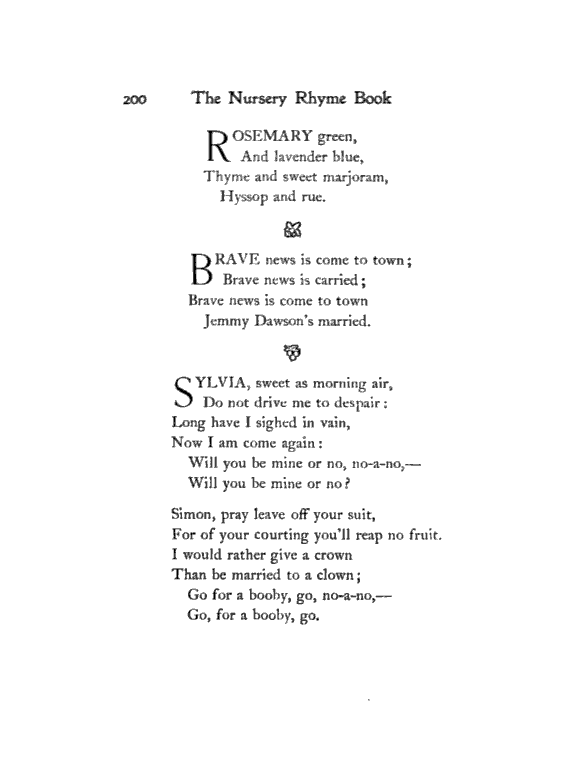 200 The Nursery Rhyme Book

ROSEMARY green,
And lavender blue,
Thyme and sweet marjoram,
Hyssop and rue.

BRAVE news is come to town;
Brave news is carried;
Brave news is come to town
Jemmy Dawson's married.

SYLVIA, sweet as morning air,
Do not drive me to despair:
Long have I sighed in vain,
Now I am come again:
Will you be mine or no, no-a-no,—
Will you be mine or no?

Simon, pray leave off your suit,
For of your courting you'll reap no fruit.
I would rather give a crown
Than be married to a clown;
Go for a booby, go, no-a-no,—
Go, for a booby, go.